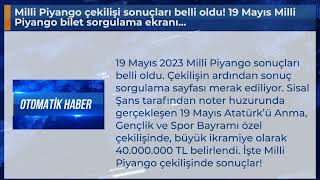 Milli Piyango çekilişi sonuçları belli oldu! 19 Mayıs Milli Piyango bilet sorgulama ekranı...

OTOMATİK HABER

19 Mayıs 2023 Milli Piyango sonuçları belli oldu. Çekilişin ardından sonuç sorgulama sayfası merak ediliyor. Sisal Şans tarafından noter huzurunda gerçekleşen 19 Mayıs Atatürk'ü Anma, Gençlik ve Spor Bayramı özel çekilişinde, büyük ikramiye olarak 40.000.000 TL belirlendi. İşte Milli Piyango çekilişinde sonuçlar!